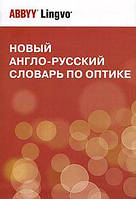 ABBYY Lingvo

НОВЫЙ АНГЛО-РУССКИЙ СЛОВАРЬ ПО ОПТИКЕ